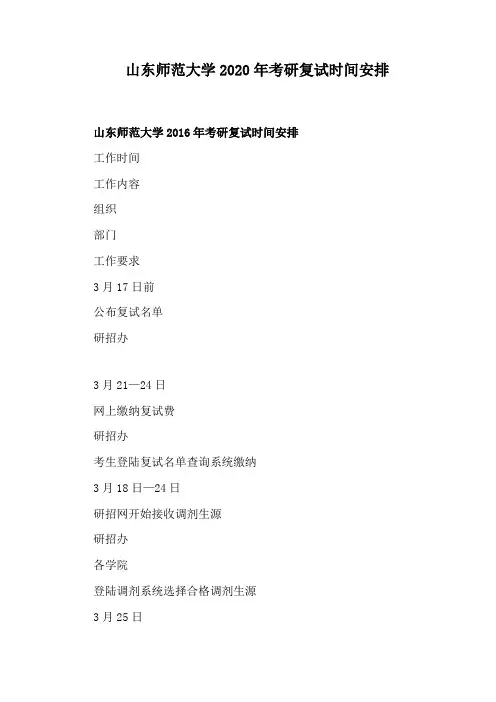 山东师范大学2020年考研复试时间安排

山东师范大学2016年考研复试时间安排

工作时间

工作内容

组织

部门

工作要求

3月17日前

公布复试名单

研招办

3月21—24日

网上缴纳复试费

研招办

考生登陆复试名单查询系统缴纳

3月18日—24日

研招网开始接收调剂生源

研招办

各学院

登陆调剂系统选择合格调剂生源

3月25日